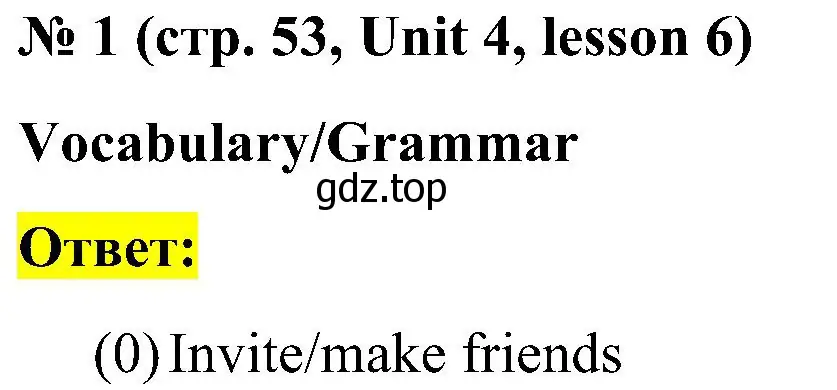 № 1 (стр. 53, Unit 4, lesson 6)

Vocabulary/Grammar

gdz.top

Ответ:

(0) Invite/make friends